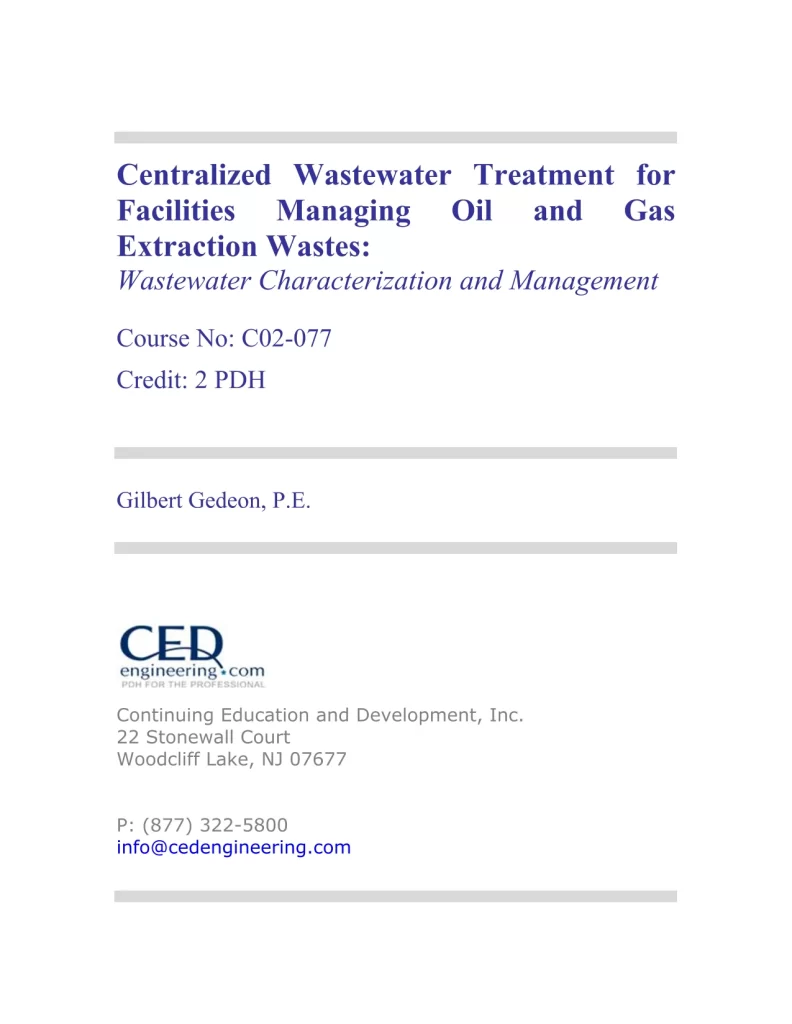 Centralized Wastewater Treatment for Facilities Managing Oil and Gas Extraction Wastes:
Wastewater Characterization and Management

Course No: C02-077
Credit: 2 PDH

Gilbert Gedeon, P.E.

CED
engineering.com
PDH FOR THE PROFESSIONAL

Continuing Education and Development, Inc.
22 Stonewall Court
Woodcliff Lake, NJ 07677

P: (877) 322-5800
info@cedengineering.com